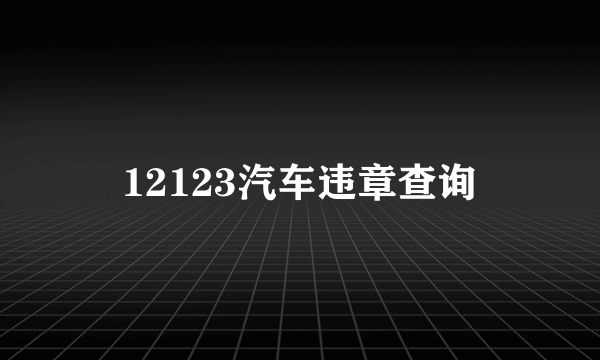 12123汽车违章查询